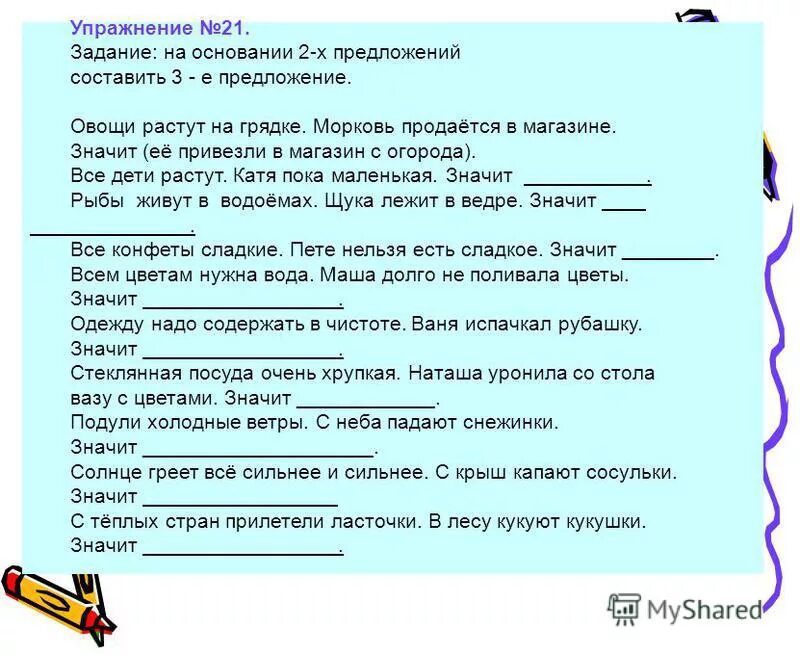 Упражнение №21.
Задание: на основании 2-х предложений составить 3 - е предложение.

Овощи растут на грядке. Морковь продаётся в магазине. Значит (её привезли в магазин с огорода).
Все дети растут. Катя пока маленькая. Значит ____.
Рыбы живут в водоёмах. Щука лежит в ведре. Значит ____ ____.
Все конфеты сладкие. Пете нельзя есть сладкое. Значит ____.
Всем цветам нужна вода. Маша долго не поливала цветы. Значит ____.
Одежду надо содержать в чистоте. Ваня испачкал рубашку. Значит ____.
Стеклянная посуда очень хрупкая. Наташа уронила со стола вазу с цветами. Значит ____.
Подули холодные ветры. С неба падают снежинки. Значит ____.
Солнце греет всё сильнее и сильнее. С крыш капают сосульки. Значит ____
С тёплых стран прилетели ласточки. В лесу кукуют кукушки. Значит ____.

MyShared